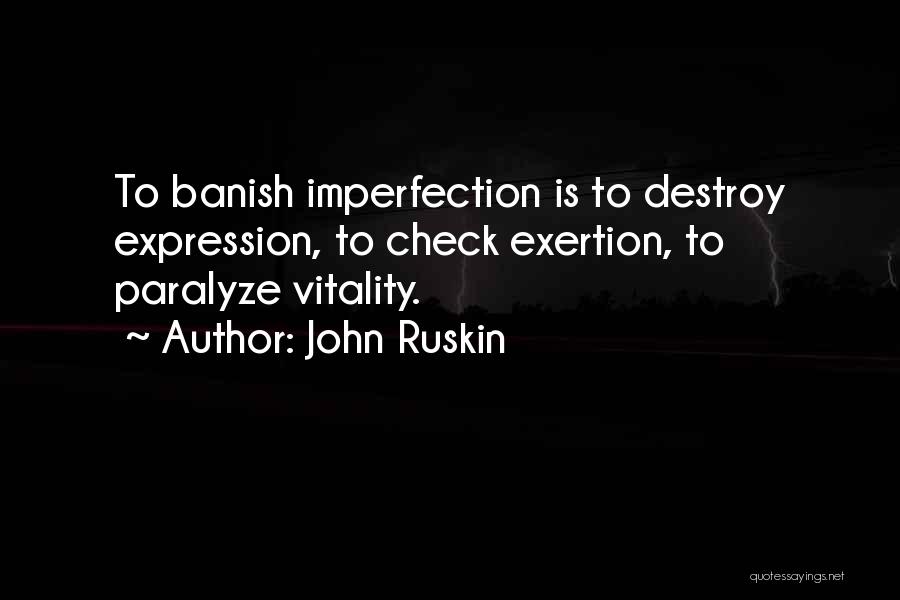 To banish imperfection is to destroy expression, to check exertion, to paralyze vitality.
~ Author: John Ruskin

quotessayings.net